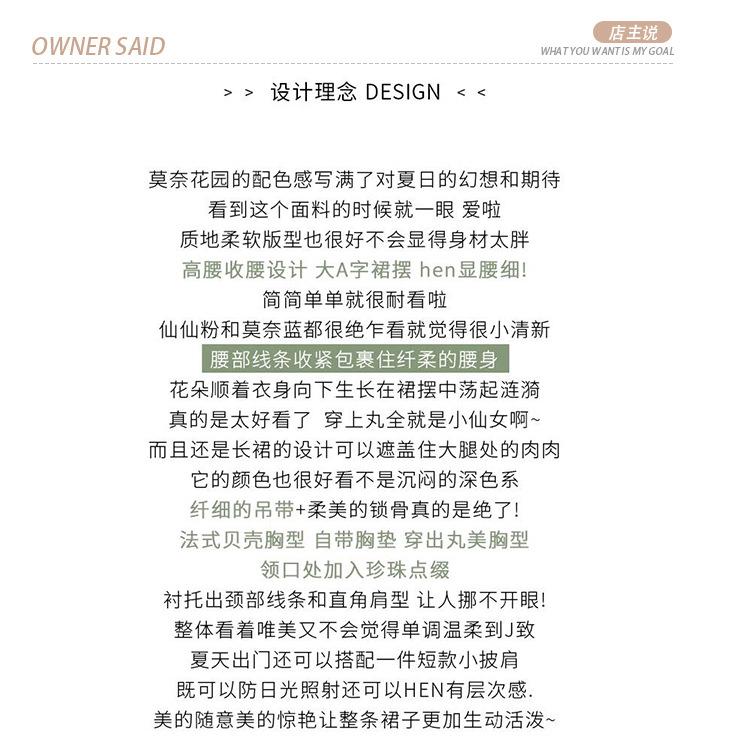 OWNER SAID

店主说
WHAT YOU WANT IS MY GOAL

> > 设计理念 DESIGN < <

莫奈花园的配色感写满了对夏日的幻想和期待
看到这个面料的时候就一眼 爱啦
质地柔软版型也很好不会显得身材太胖
高腰收腰设计 大A字裙摆 hen显腰细!
简简单单就很耐看啦
仙仙粉和莫奈蓝都很绝乍看就觉得很小清新
腰部线条收紧包裹住纤柔的腰身
花朵顺着衣身向下生长在裙摆中荡起涟漪
真的是太好看了 穿上丸全就是小仙女啊~
而且还是长裙的设计可以遮盖住大腿处的肉肉
它的颜色也很好看不是沉闷的深色系
纤细的吊带+柔美的锁骨真的是绝了!
法式贝壳胸型 自带胸垫 穿出丸美胸型
领口处加入珍珠点缀
衬托出颈部线条和直角肩型 让人挪不开眼!
整体看着唯美又不会觉得单调温柔到J致
夏天出门还可以搭配一件短款小披肩
既可以防日光照射还可以HEN有层次感.
美的随意美的惊艳让整条裙子更加生动活泼~